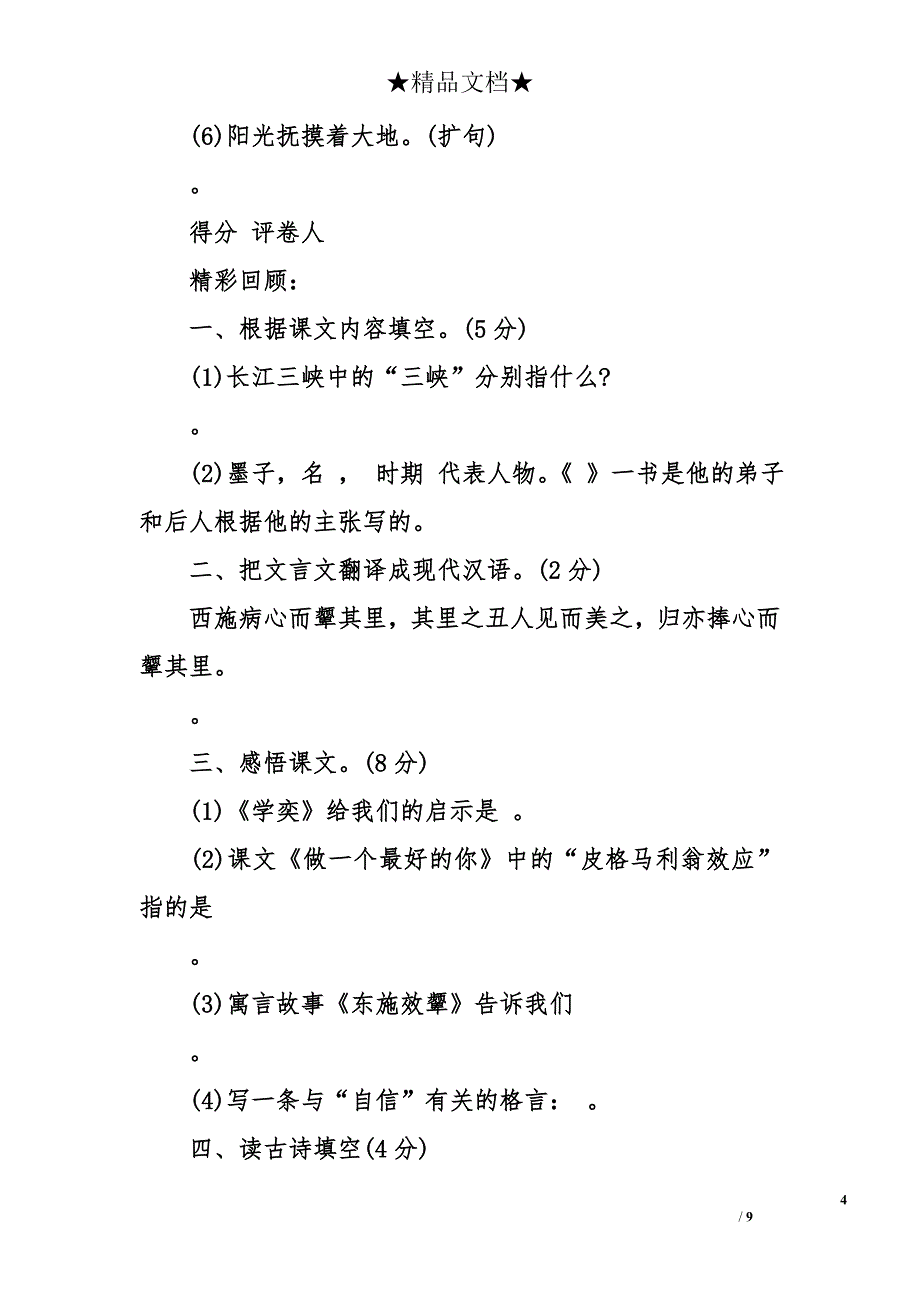 ★精品文档★

(6)阳光抚摸着大地。(扩句)

。

得分 评卷人

精彩回顾：

一、根据课文内容填空。(5 分)

(1)长江三峡中的“三峡”分别指什么?

。

(2)墨子，名 ， 时期 代表人物。《 》一书是他的弟子和后人根据他的主张写的。

二、把文言文翻译成现代汉语。(2 分)

西施病心而颦其里，其里之丑人见而美之，归亦捧心而颦其里。

。

三、感悟课文。(8 分)

(1)《学奕》给我们的启示是 。

(2)课文《做一个最好的你》中的“皮格马利翁效应”指的是

。

(3)寓言故事《东施效颦》告诉我们

。

(4)写一条与“自信”有关的格言： 。

四、读古诗填空(4 分)

4

/ 9